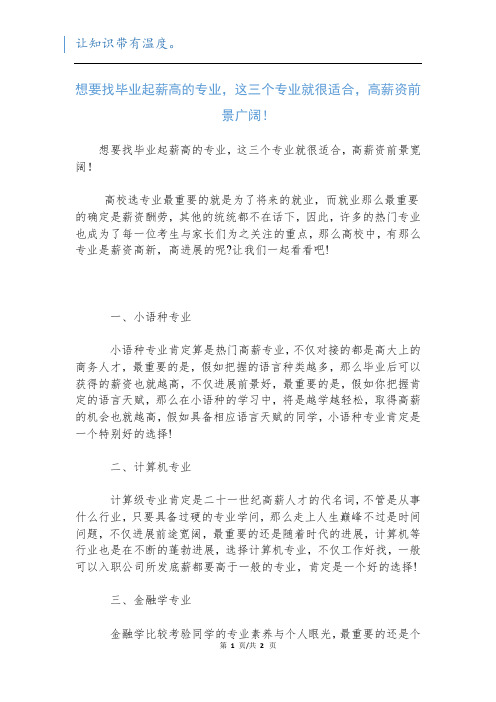 让知识带有温度。

想要找毕业起薪高的专业，这三个专业就很适合，高薪资前景广阔！

想要找毕业起薪高的专业，这三个专业就很适合，高薪资前景宽阔！

高校选专业最重要的就是为了将来的就业，而就业那么最重要的确定是薪资酬劳，其他的统统都不在话下，因此，许多的热门专业也成为了每一位考生与家长们为之关注的重点，那么高校中，有那么专业是薪资高新，高进展的呢?让我们一起看看吧!

一、小语种专业

小语种专业肯定算是热门高薪专业，不仅对接的都是高大上的商务人才，最重要的是，假如把握的语言种类越多，那么毕业后可以获得的薪资也就越高，不仅进展前景好，最重要的是，假如你把握肯定的语言天赋，那么在小语种的学习中，将是越学越轻松，取得高薪的机会也就越高，假如具备相应语言天赋的同学，小语种专业肯定是一个特别好的选择!

二、计算机专业

计算级专业肯定是二十一世纪高薪人才的代名词，不管是从事什么行业，只要具备过硬的专业学问，那么走上人生巅峰不过是时间问题，不仅进展前途宽阔，最重要的还是随着时代的进展，计算机等行业也是在不断的蓬勃进展，选择计算机专业，不仅工作好找，一般可以入职公司所发底薪都要高于一般的专业，肯定是一个好的选择!

三、金融学专业

金融学比较考验同学的专业素养与个人眼光，最重要的还是个

第 1 页/共 2 页